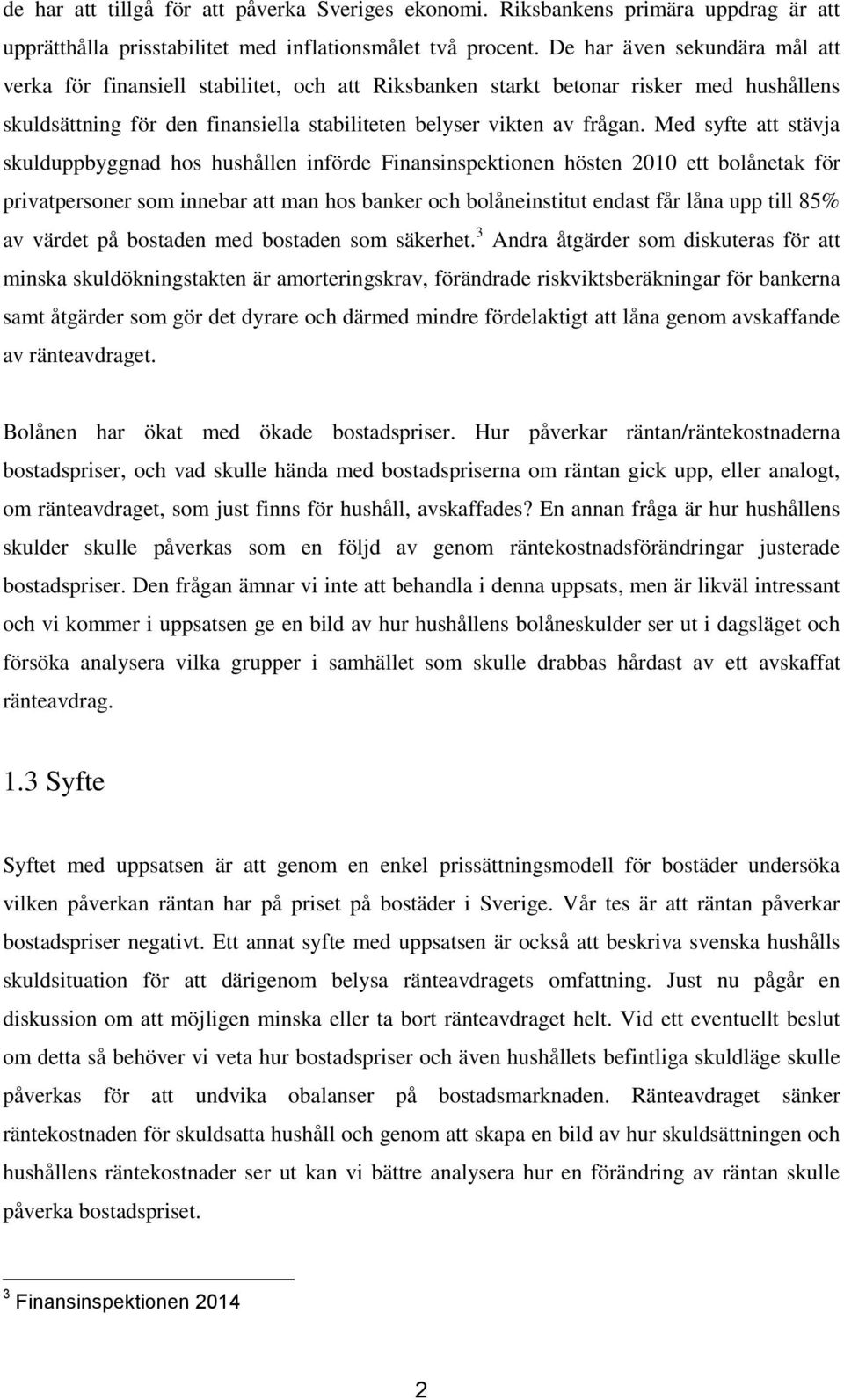 de har att tillgå för att påverka Sveriges ekonomi. Riksbankens primära uppdrag är att upprätthålla prisstabilitet med inflationsmålet två procent. De har även sekundära mål att verka för finansiell stabilitet, och att Riksbanken starkt betonar risker med hushållens skuldsättning för den finansiella stabiliteten belyser vikten av frågan. Med syfte att stävja skulduppbyggnad hos hushållen införde Finansinspektionen hösten 2010 ett bolånetak för privatpersoner som innebar att man hos banker och bolåneinstitut endast får låna upp till 85% av värdet på bostaden med bostaden som säkerhet.$^3$ Andra åtgärder som diskuteras för att minska skuldökningstakten är amorteringskrav, förändrade riskviktsberäkningar för bankerna samt åtgärder som gör det dyrare och därmed mindre fördelaktigt att låna genom avskaffande av ränteavdraget.

Bolånen har ökat med ökade bostadspriser. Hur påverkar räntan/räntekostnaderna bostadspriser, och vad skulle hända med bostadspriserna om räntan gick upp, eller analogt, om ränteavdraget, som just finns för hushåll, avskaffades? En annan fråga är hur hushållens skulder skulle påverkas som en följd av genom räntekostnadsförändringar justerade bostadspriser. Den frågan ämnar vi inte att behandla i denna uppsats, men är likväl intressant och vi kommer i uppsatsen ge en bild av hur hushållens bolåneskulder ser ut i dagsläget och försöka analysera vilka grupper i samhället som skulle drabbas hårdast av ett avskaffat ränteavdrag.

1.3 Syfte

Syftet med uppsatsen är att genom en enkel prissättningsmodell för bostäder undersöka vilken påverkan räntan har på priset på bostäder i Sverige. Vår tes är att räntan påverkar bostadspriser negativt. Ett annat syfte med uppsatsen är också att beskriva svenska hushålls skuldsituation för att därigenom belysa ränteavdragets omfattning. Just nu pågår en diskussion om att möjligen minska eller ta bort ränteavdraget helt. Vid ett eventuellt beslut om detta så behöver vi veta hur bostadspriser och även hushållets befintliga skuldläge skulle påverkas för att undvika obalanser på bostadsmarknaden. Ränteavdraget sänker räntekostnaden för skuldsatta hushåll och genom att skapa en bild av hur skuldsättningen och hushållens räntekostnader ser ut kan vi bättre analysera hur en förändring av räntan skulle påverka bostadspriset.

$^3$ Finansinspektionen 2014

2